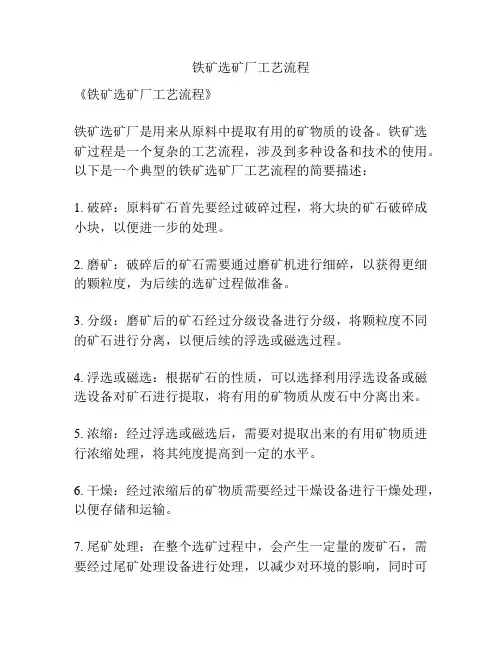 铁矿选矿厂工艺流程

《铁矿选矿厂工艺流程》

铁矿选矿厂是用来从原料中提取有用的矿物质的设备。铁矿选矿过程是一个复杂的工艺流程，涉及到多种设备和技术的使用。以下是一个典型的铁矿选矿厂工艺流程的简要描述：

1. 破碎：原料矿石首先要经过破碎过程，将大块的矿石破碎成小块，以便进一步的处理。

2. 磨矿：破碎后的矿石需要通过磨矿机进行细碎，以获得更细的颗粒度，为后续的选矿过程做准备。

3. 分级：磨矿后的矿石经过分级设备进行分级，将颗粒度不同的矿石进行分离，以便后续的浮选或磁选过程。

4. 浮选或磁选：根据矿石的性质，可以选择利用浮选设备或磁选设备对矿石进行提取，将有用的矿物质从废石中分离出来。

5. 浓缩：经过浮选或磁选后，需要对提取出来的有用矿物质进行浓缩处理，将其纯度提高到一定的水平。

6. 干燥：经过浓缩后的矿物质需要经过干燥设备进行干燥处理，以便存储和运输。

7. 尾矿处理：在整个选矿过程中，会产生一定量的废矿石，需要经过尾矿处理设备进行处理，以减少对环境的影响，同时可